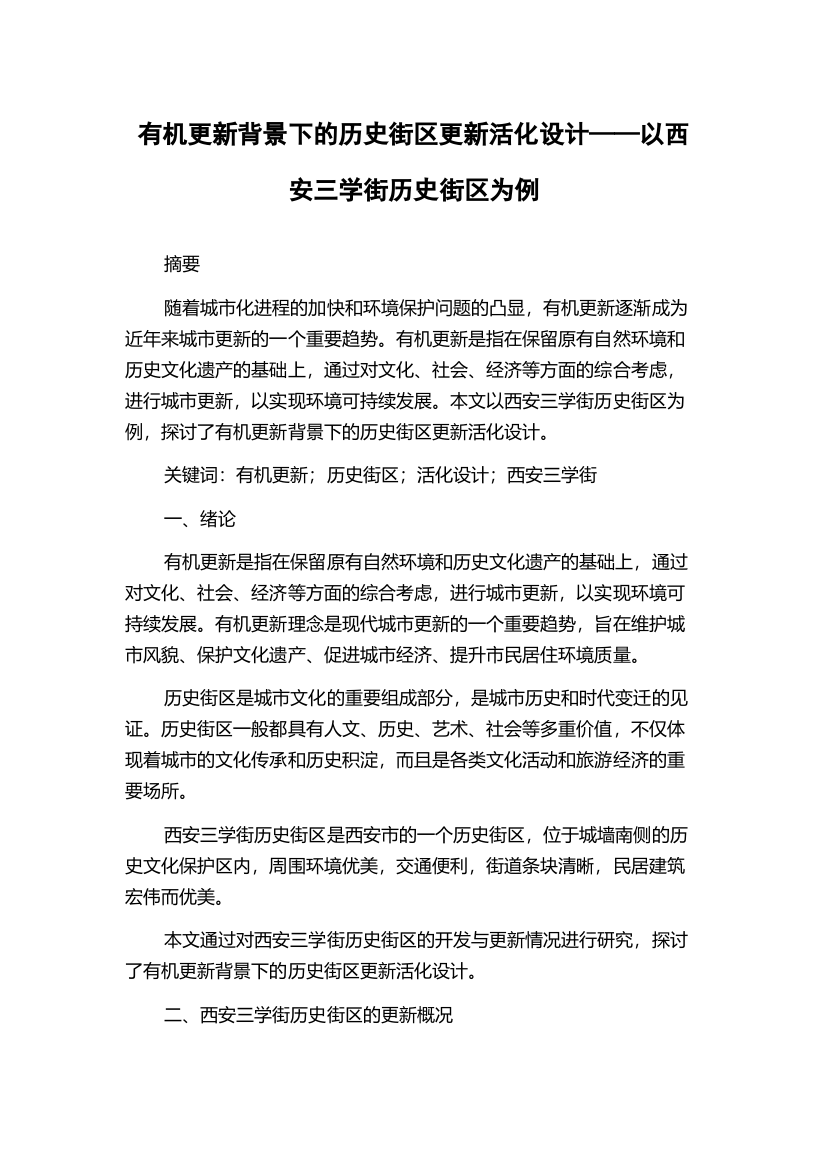 有机更新背景下的历史街区更新活化设计——以西安三学街历史街区为例

摘要

随着城市化进程的加快和环境保护问题的凸显，有机更新逐渐成为近年来城市更新的一个重要趋势。有机更新是指在保留原有自然环境和历史文化遗产的基础上，通过对文化、社会、经济等方面的综合考虑，进行城市更新，以实现环境可持续发展。本文以西安三学街历史街区为例，探讨了有机更新背景下的历史街区更新活化设计。

关键词：有机更新；历史街区；活化设计；西安三学街

一、绪论

有机更新是指在保留原有自然环境和历史文化遗产的基础上，通过对文化、社会、经济等方面的综合考虑，进行城市更新，以实现环境可持续发展。有机更新理念是现代城市更新的一个重要趋势，旨在维护城市风貌、保护文化遗产、促进城市经济、提升市民居住环境质量。

历史街区是城市文化的重要组成部分，是城市历史和时代变迁的见证。历史街区一般都具有人文、历史、艺术、社会等多重价值，不仅体现着城市的文化传承和历史积淀，而且是各类文化活动和旅游经济的重要场所。

西安三学街历史街区是西安市的一个历史街区，位于城墙南侧的历史文化保护区内，周围环境优美，交通便利，街道条块清晰，民居建筑宏伟而优美。

本文通过对西安三学街历史街区的开发与更新情况进行研究，探讨了有机更新背景下的历史街区更新活化设计。

二、西安三学街历史街区的更新概况